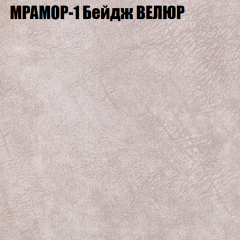 МРАМОР-1 Бейдж ВЕЛЮР